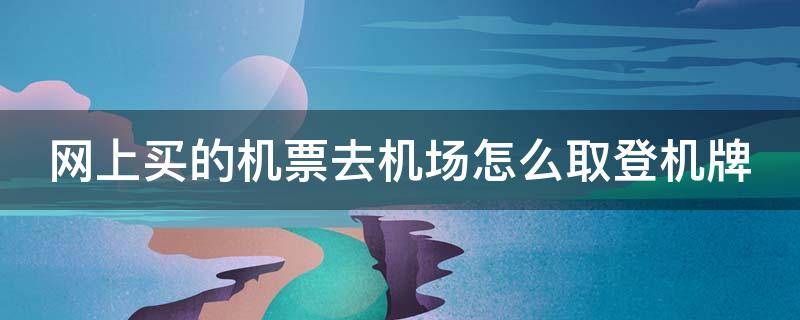 网上买的机票去机场怎么取登机牌